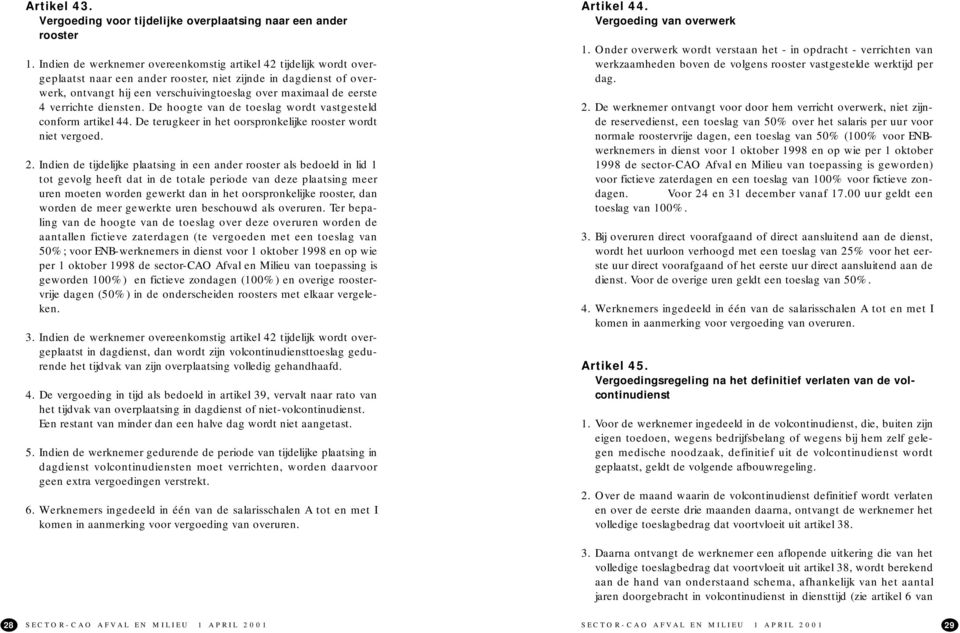 Artikel 43.
Vergoeding voor tijdelijke overplaatsing naar een ander rooster

1. Indien de werknemer overeenkomstig artikel 42 tijdelijk wordt overgeplaatst naar een ander rooster, niet zijnde in dagdienst of overwerk, ontvangt hij een verschuivingtoeslag over maximaal de eerste 4 verrichte diensten. De hoogte van de toeslag wordt vastgesteld conform artikel 44. De terugkeer in het oorspronkelijke rooster wordt niet vergoed.

2. Indien de tijdelijke plaatsing in een ander rooster als bedoeld in lid 1 tot gevolg heeft dat in de totale periode van deze plaatsing meer uren moeten worden gewerkt dan in het oorspronkelijke rooster, dan worden de meer gewerkte uren beschouwd als overuren. Ter bepaling van de hoogte van de toeslag over deze overuren worden de aantallen fictieve zaterdagen (te vergoeden met een toeslag van 50%; voor ENB-werknemers in dienst voor 1 oktober 1998 en op wie per 1 oktober 1998 de sector-CAO Afval en Milieu van toepassing is geworden 100%) en fictieve zondagen (100%) en overige roostervrije dagen (50%) in de onderscheiden roosters met elkaar vergeleken.

3. Indien de werknemer overeenkomstig artikel 42 tijdelijk wordt overgeplaatst in dagdienst, dan wordt zijn volcontinudiensttoeslag gedurende het tijdvak van zijn overplaatsing volledig gehandhaafd.

4. De vergoeding in tijd als bedoeld in artikel 39, vervalt naar rato van het tijdvak van overplaatsing in dagdienst of niet-volcontinudienst. Een restant van minder dan een halve dag wordt niet aangetast.

5. Indien de werknemer gedurende de periode van tijdelijke plaatsing in dagdienst volcontinudiensten moet verrichten, worden daarvoor geen extra vergoedingen verstrekt.

6. Werknemers ingedeeld in één van de salarisschalen A tot en met I komen in aanmerking voor vergoeding van overuren.

28 SECTOR-CAO AFVAL EN MILIEU 1 APRIL 2001

Artikel 44.
Vergoeding van overwerk

1. Onder overwerk wordt verstaan het - in opdracht - verrichten van werkzaamheden boven de volgens rooster vastgestelde werktijd per dag.

2. De werknemer ontvangt voor door hem verricht overwerk, niet zijnde reservedienst, een toeslag van 50% over het salaris per uur voor normale roostervrije dagen, een toeslag van 50% (100% voor ENB-werknemers in dienst voor 1 oktober 1998 en op wie per 1 oktober 1998 de sector-CAO Afval en Milieu van toepassing is geworden) voor fictieve zaterdagen en een toeslag van 100% voor fictieve zondagen. Voor 24 en 31 december vanaf 17.00 uur geldt een toeslag van 100%.

3. Bij overuren direct voorafgaand of direct aansluitend aan de dienst, wordt het uurloon verhoogd met een toeslag van 25% voor het eerste uur direct voorafgaand of het eerste uur direct aansluitend aan de dienst. Voor de overige uren geldt een toeslag van 50%.

4. Werknemers ingedeeld in één van de salarisschalen A tot en met I komen in aanmerking voor vergoeding van overuren.

Artikel 45.
Vergoedingsregeling na het definitief verlaten van de volcontinudienst

1. Voor de werknemer ingedeeld in de volcontinudienst, die, buiten zijn eigen toedoen, wegens bedrijfsbelang of wegens bij hem zelf gelegen medische noodzaak, definitief uit de volcontinudienst wordt geplaatst, geldt de volgende afbouwregeling.

2. Over de maand waarin de volcontinudienst definitief wordt verlaten en over de eerste drie maanden daarna, ontvangt de werknemer het volledige toeslagbedrag dat voortvloeit uit artikel 38.

3. Daarna ontvangt de werknemer een aflopende uitkering die van het volledige toeslagbedrag dat voortvloeit uit artikel 38, wordt berekend aan de hand van onderstaand schema, afhankelijk van het aantal jaren doorgebracht in volcontinudienst in diensttijd (zie artikel 6 van

SECTOR-CAO AFVAL EN MILIEU 1 APRIL 2001 29